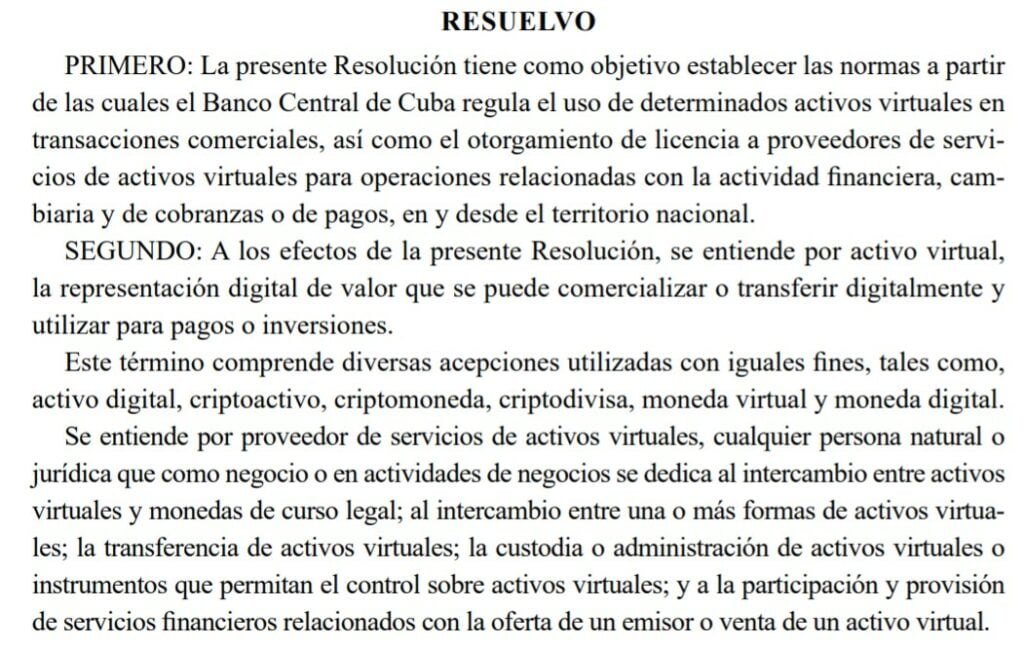 RESUELVO

PRIMERO: La presente Resolución tiene como objetivo establecer las normas a partir de las cuales el Banco Central de Cuba regula el uso de determinados activos virtuales en transacciones comerciales, así como el otorgamiento de licencia a proveedores de servicios de activos virtuales para operaciones relacionadas con la actividad financiera, cambiaria y de cobranzas o de pagos, en y desde el territorio nacional.

SEGUNDO: A los efectos de la presente Resolución, se entiende por activo virtual, la representación digital de valor que se puede comercializar o transferir digitalmente y utilizar para pagos o inversiones.

Este término comprende diversas acepciones utilizadas con iguales fines, tales como, activo digital, criptoactivo, criptomoneda, criptodivisa, moneda virtual y moneda digital.

Se entiende por proveedor de servicios de activos virtuales, cualquier persona natural o jurídica que como negocio o en actividades de negocios se dedica al intercambio entre activos virtuales y monedas de curso legal; al intercambio entre una o más formas de activos virtuales; la transferencia de activos virtuales; la custodia o administración de activos virtuales o instrumentos que permitan el control sobre activos virtuales; y a la participación y provisión de servicios financieros relacionados con la oferta de un emisor o venta de un activo virtual.